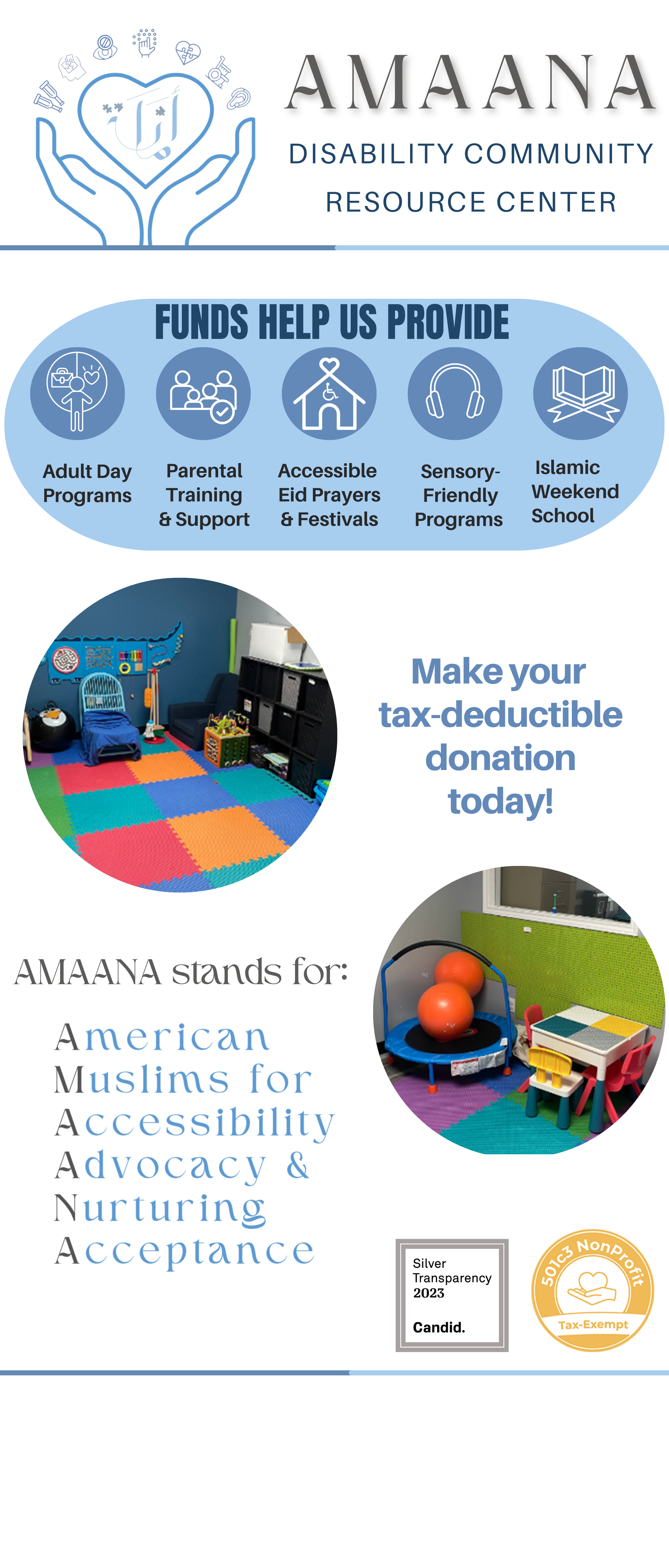 AMAANA
DISABILITY COMMUNITY
RESOURCE CENTER

FUNDS HELP US PROVIDE

Adult Day Programs

Parental Training & Support

Accessible Eid Prayers & Festivals

Sensory-Friendly Programs

Islamic Weekend School

Make your tax-deductible donation today!

AMAANA stands for:

American
Muslims for
Accessibility
Advocacy &
Nurturing
Acceptance

Silver Transparency 2023
Candid.

501c3 NonProfit
Tax-Exempt